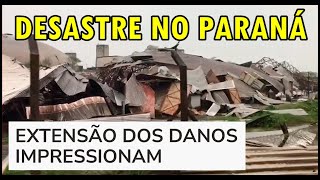 DESASTRE NO PARANÁ

EXTENSÃO DOS DANOS IMPRESSIONAM